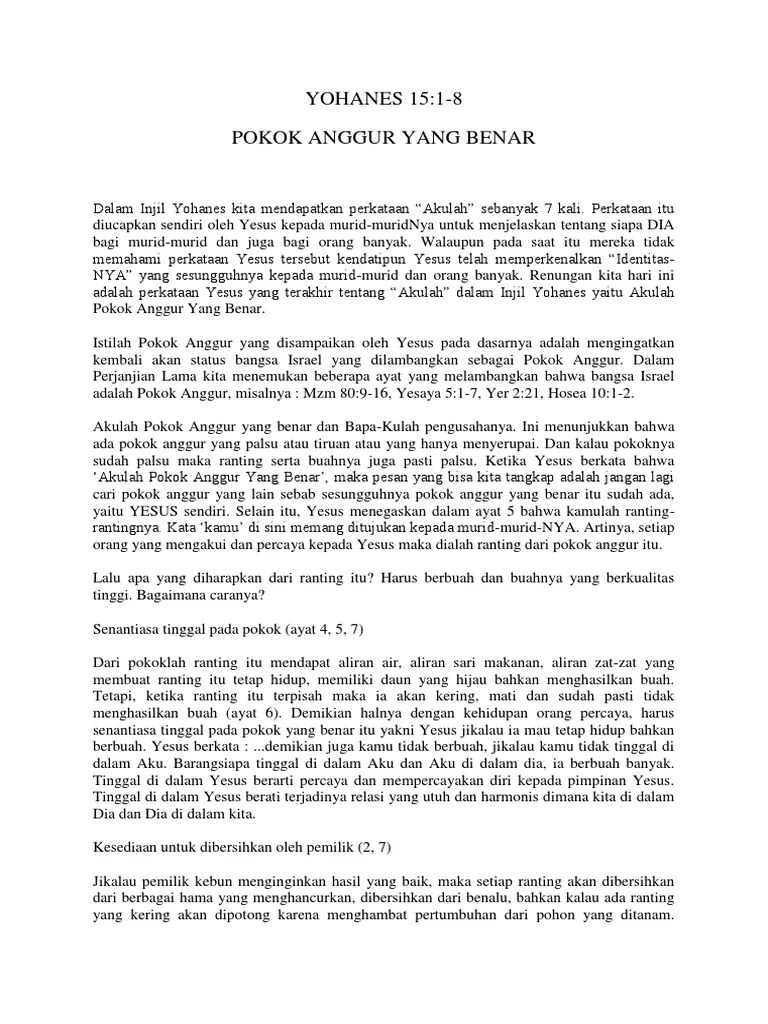 YOHANES 15:1-8

POKOK ANGGUR YANG BENAR

Dalam Injil Yohanes kita mendapatkan perkataan “Akulah” sebanyak 7 kali. Perkataan itu diucapkan sendiri oleh Yesus kepada murid-muridNya untuk menjelaskan tentang siapa DIA bagi murid-murid dan juga bagi orang banyak. Walaupun pada saat itu mereka tidak memahami perkataan Yesus tersebut kendatipun Yesus telah memperkenalkan “Identitas-NYA” yang sesungguhnya kepada murid-murid dan orang banyak. Renungan kita hari ini adalah perkataan Yesus yang terakhir tentang “Akulah” dalam Injil Yohanes yaitu Akulah Pokok Anggur Yang Benar.

Istilah Pokok Anggur yang disampaikan oleh Yesus pada dasarnya adalah mengingatkan kembali akan status bangsa Israel yang dilambangkan sebagai Pokok Anggur. Dalam Perjanjian Lama kita menemukan beberapa ayat yang melambangkan bahwa bangsa Israel adalah Pokok Anggur, misalnya : Mzm 80:9-16, Yesaya 5:1-7, Yer 2:21, Hosea 10:1-2.

Akulah Pokok Anggur yang benar dan Bapa-Kulah pengusahanya. Ini menunjukkan bahwa ada pokok anggur yang palsu atau tiruan atau yang hanya menyerupai. Dan kalau pokoknya sudah palsu maka ranting serta buahnya juga pasti palsu. Ketika Yesus berkata bahwa ‘Akulah Pokok Anggur Yang Benar’, maka pesan yang bisa kita tangkap adalah jangan lagi cari pokok anggur yang lain sebab sesungguhnya pokok anggur yang benar itu sudah ada, yaitu YESUS sendiri. Selain itu, Yesus menegaskan dalam ayat 5 bahwa kamulah ranting-rantingnya. Kata ‘kamu’ di sini memang ditujukan kepada murid-murid-NYA. Artinya, setiap orang yang mengakui dan percaya kepada Yesus maka dialah ranting dari pokok anggur itu.

Lalu apa yang diharapkan dari ranting itu? Harus berbuah dan buahnya yang berkualitas tinggi. Bagaimana caranya?

Senantiasa tinggal pada pokok (ayat 4, 5, 7)

Dari pokoklah ranting itu mendapat aliran air, aliran sari makanan, aliran zat-zat yang membuat ranting itu tetap hidup, memiliki daun yang hijau bahkan menghasilkan buah. Tetapi, ketika ranting itu terpisah maka ia akan kering, mati dan sudah pasti tidak menghasilkan buah (ayat 6). Demikian halnya dengan kehidupan orang percaya, harus senantiasa tinggal pada pokok yang benar itu yakni Yesus jikalau ia mau tetap hidup bahkan berbuah. Yesus berkata : ...demikian juga kamu tidak berbuah, jikalau kamu tidak tinggal di dalam Aku. Barangsiapa tinggal di dalam Aku dan Aku di dalam dia, ia berbuah banyak. Tinggal di dalam Yesus berarti percaya dan mempercayakan diri kepada pimpinan Yesus. Tinggal di dalam Yesus berati terjadinya relasi yang utuh dan harmonis dimana kita di dalam Dia dan Dia di dalam kita.

Kesediaan untuk dibersihkan oleh pemilik (2, 7)

Jikalau pemilik kebun menginginkan hasil yang baik, maka setiap ranting akan dibersihkan dari berbagai hama yang menghancurkan, dibersihkan dari benalu, bahkan kalau ada ranting yang kering akan dipotong karena menghambat pertumbuhan dari pohon yang ditanam.